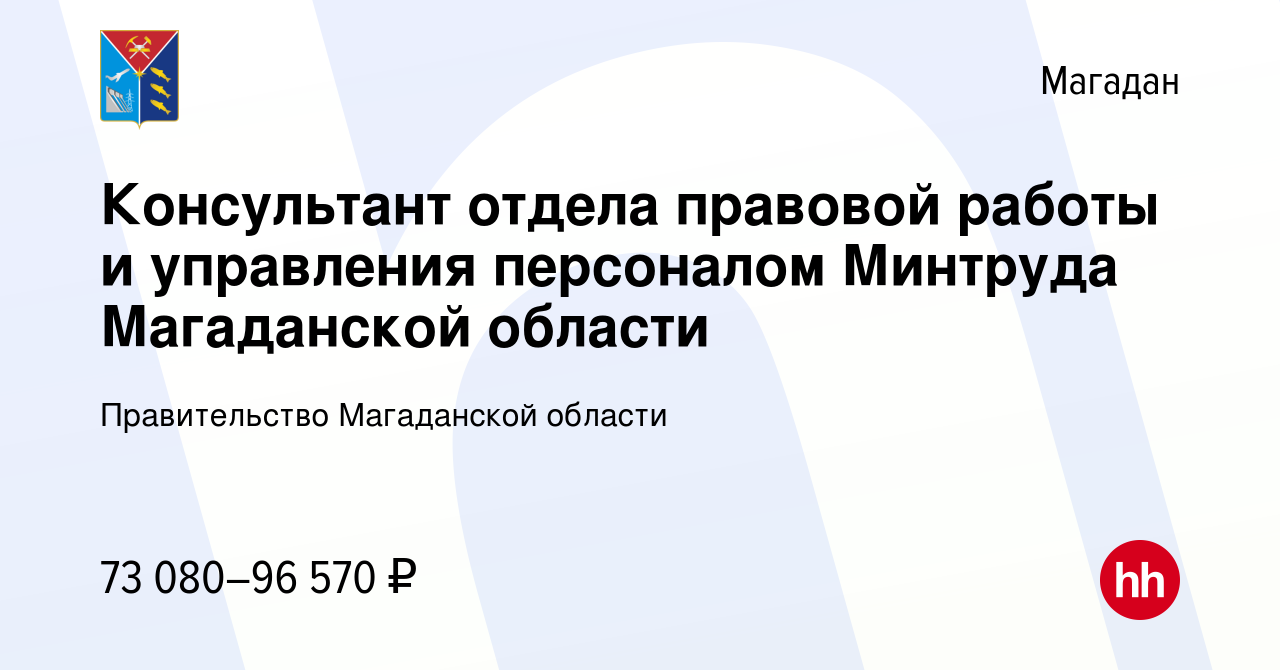 Магадан

Консультант отдела правовой работы и управления персоналом Минтруда Магаданской области

Правительство Магаданской области

73 080–96 570 ₽

hh